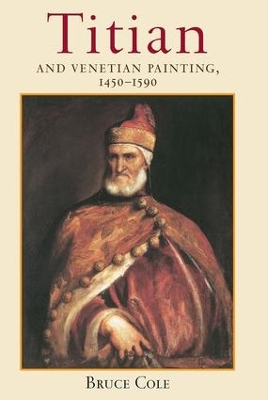 Titian

AND VENETIAN PAINTING, 1450–1590

BRUCE COLE